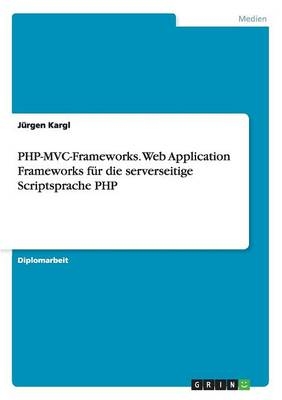 Medien

Jürgen Kargl

PHP-MVC-Frameworks. Web Application Frameworks für die serverseitige Scriptsprache PHP

Diplomarbeit

GRIN